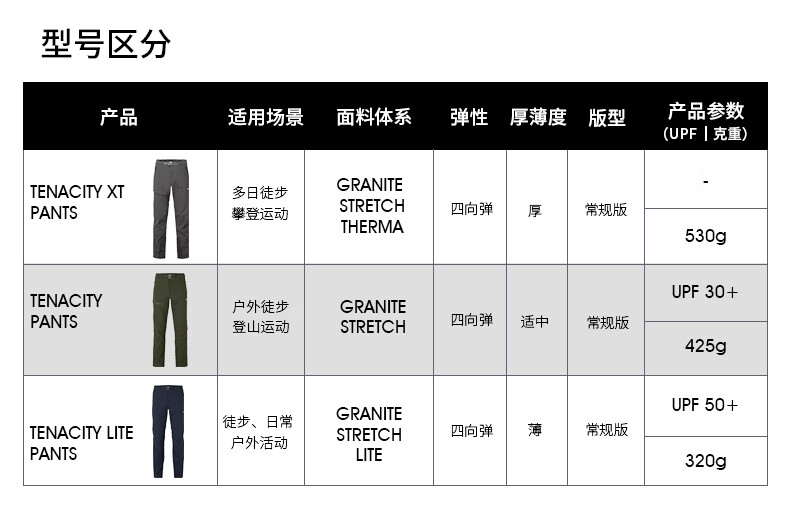 型号区分

| 产品 | 适用场景 | 面料体系 | 弹性 | 厚薄度 | 版型 | 产品参数 (UPF | 克重) |
|---|---|---|---|---|---|---|
| TENACITY XT PANTS | 多日徒步 攀登运动 | GRANITE STRETCH THERMA | 四向弹 | 厚 | 常规版 | - |
| | | | | | | 530g |
| TENACITY PANTS | 户外徒步 登山运动 | GRANITE STRETCH | 四向弹 | 适中 | 常规版 | UPF 30+ |
| | | | | | | 425g |
| TENACITY LITE PANTS | 徒步、日常 户外活动 | GRANITE STRETCH LITE | 四向弹 | 薄 | 常规版 | UPF 50+ |
| | | | | | | 320g |